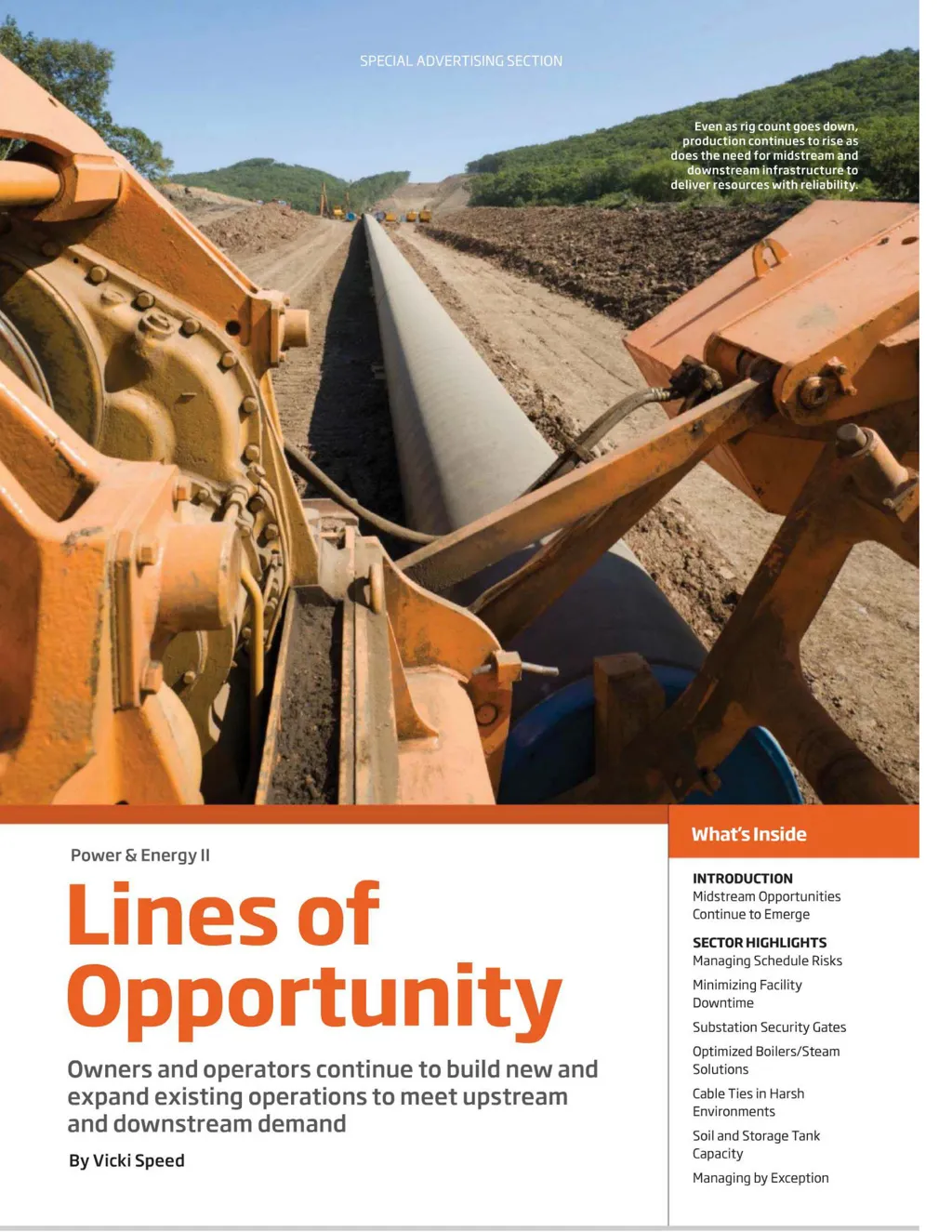 SPECIAL ADVERTISING SECTION

Even as rig count goes down, production continues to rise as does the need for midstream and downstream infrastructure to deliver resources with reliability.

Power & Energy II

Lines of Opportunity

Owners and operators continue to build new and expand existing operations to meet upstream and downstream demand

By Vicki Speed

What's Inside

INTRODUCTION
Midstream Opportunities Continue to Emerge

SECTOR HIGHLIGHTS
Managing Schedule Risks

Minimizing Facility Downtime

Substation Security Gates

Optimized Boilers/Steam Solutions

Cable Ties in Harsh Environments

Soil and Storage Tank Capacity

Managing by Exception